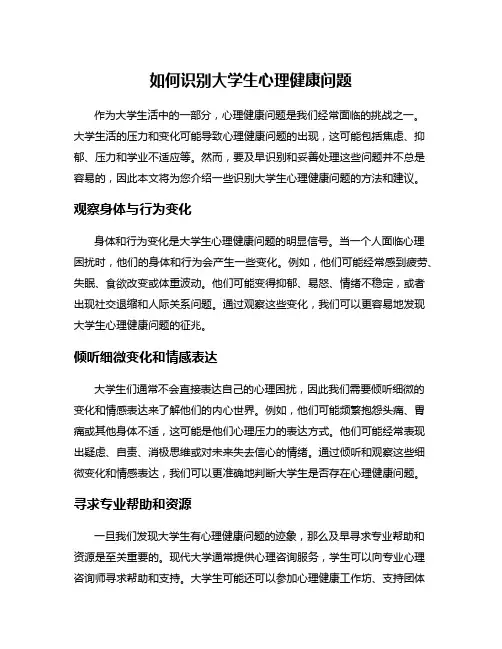 如何识别大学生心理健康问题

作为大学生活中的一部分，心理健康问题是我们经常面临的挑战之一。大学生活的压力和变化可能导致心理健康问题的出现，这可能包括焦虑、抑郁、压力和学业不适应等。然而，要及早识别和妥善处理这些问题并不总是容易的，因此本文将为您介绍一些识别大学生心理健康问题的方法和建议。

观察身体与行为变化

身体和行为变化是大学生心理健康问题的明显信号。当一个人面临心理困扰时，他们的身体和行为会产生一些变化。例如，他们可能经常感到疲劳、失眠、食欲改变或体重波动。他们可能变得抑郁、易怒、情绪不稳定，或者出现社交退缩和人际关系问题。通过观察这些变化，我们可以更容易地发现大学生心理健康问题的征兆。

倾听细微变化和情感表达

大学生们通常不会直接表达自己的心理困扰，因此我们需要倾听细微的变化和情感表达来了解他们的内心世界。例如，他们可能频繁抱怨头痛、胃痛或其他身体不适，这可能是他们心理压力的表达方式。他们可能经常表现出疑虑、自责、消极思维或对未来失去信心的情绪。通过倾听和观察这些细微变化和情感表达，我们可以更准确地判断大学生是否存在心理健康问题。

寻求专业帮助和资源

一旦我们发现大学生有心理健康问题的迹象，那么及早寻求专业帮助和资源是至关重要的。现代大学通常提供心理咨询服务，学生可以向专业心理咨询师寻求帮助和支持。大学生可能还可以参加心理健康工作坊、支持团体